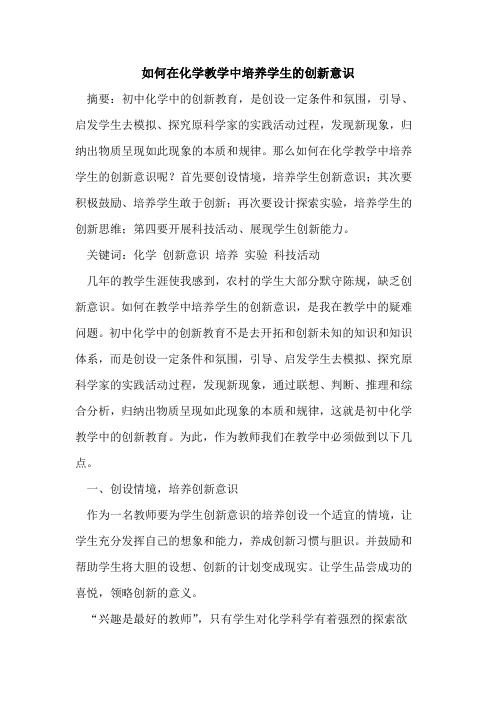 如何在化学教学中培养学生的创新意识

摘要：初中化学中的创新教育，是创设一定条件和氛围，引导、启发学生去模拟、探究原科学家的实践活动过程，发现新现象，归纳出物质呈现如此现象的本质和规律。那么如何在化学教学中培养学生的创新意识呢？首先要创设情境，培养学生创新意识；其次要积极鼓励、培养学生敢于创新；再次要设计探索实验，培养学生的创新思维；第四要开展科技活动、展现学生创新能力。

关键词：化学 创新意识 培养 实验 科技活动

几年的教学生涯使我感到，农村的学生大部分默守陈规，缺乏创新意识。如何在教学中培养学生的创新意识，是我在教学中的疑难问题。初中化学中的创新教育不是去开拓和创新未知的知识和知识体系，而是创设一定条件和氛围，引导、启发学生去模拟、探究原科学家的实践活动过程，发现新现象，通过联想、判断、推理和综合分析，归纳出物质呈现如此现象的本质和规律，这就是初中化学教学中的创新教育。为此，作为教师我们在教学中必须做到以下几点。

一、创设情境，培养创新意识

作为一名教师要为学生创新意识的培养创设一个适宜的情境，让学生充分发挥自己的想象和能力，养成创新习惯与胆识。并鼓励和帮助学生将大胆的设想、创新的计划变成现实。让学生品尝成功的喜悦，领略创新的意义。

“兴趣是最好的教师”，只有学生对化学科学有着强烈的探索欲